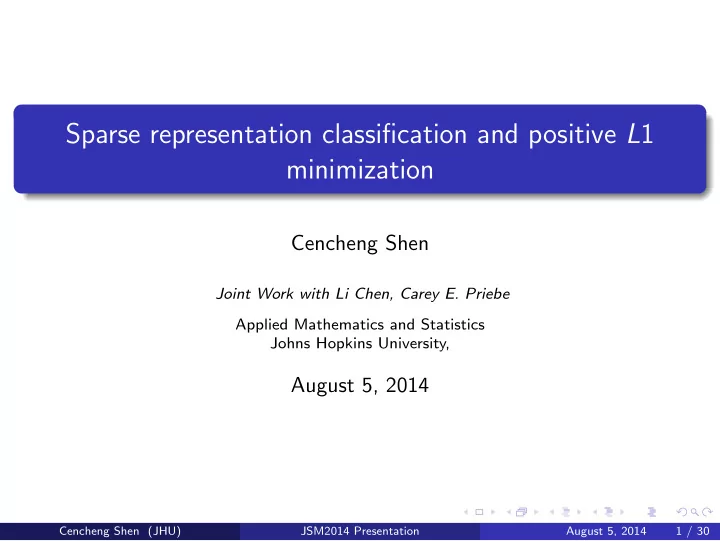 Sparse representation classification and positive $L1$ minimization

Cencheng Shen

Joint Work with Li Chen, Carey E. Priebe

Applied Mathematics and Statistics
Johns Hopkins University,

August 5, 2014

Cencheng Shen (JHU) JSM2014 Presentation August 5, 2014 1 / 30